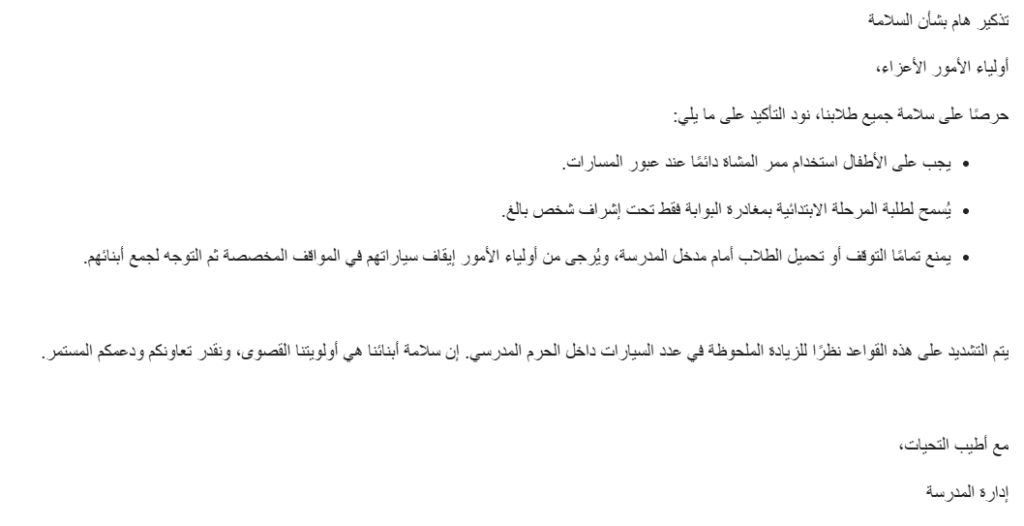 تذكير هام بشأن السلامة

أولياء الأمور الأعزاء،

حرصًا على سلامة جميع طلابنا، نود التأكيد على ما يلي:

• يجب على الأطفال استخدام ممر المشاة دائمًا عند عبور المسارات.

• يُسمح لطلبة المرحلة الابتدائية بمغادرة البوابة فقط تحت إشراف شخص بالغ.

• يمنع تمامًا التوقف أو تحميل الطلاب أمام مدخل المدرسة، ويُرجى من أولياء الأمور إيقاف سياراتهم في المواقف المخصصة ثم التوجه لجمع أبنائهم.

يتم التشديد على هذه القواعد نظرًا للزيادة الملحوظة في عدد السيارات داخل الحرم المدرسي. إن سلامة أبنائنا هي أولويتنا القصوى، ونقدر تعاونكم ودعمكم المستمر.

مع أطيب التحيات،

إدارة المدرسة